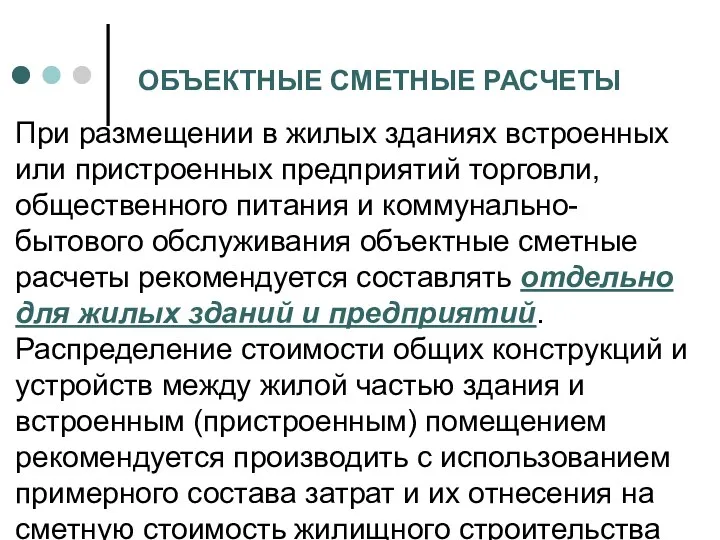 ОБЪЕКТНЫЕ СМЕТНЫЕ РАСЧЕТЫ

При размещении в жилых зданиях встроенных или пристроенных предприятий торговли, общественного питания и коммунально-бытового обслуживания объектные сметные расчеты рекомендуется составлять отдельно для жилых зданий и предприятий. Распределение стоимости общих конструкций и устройств между жилой частью здания и встроенным (пристроенным) помещением рекомендуется производить с использованием примерного состава затрат и их отнесения на сметную стоимость жилищного строительства